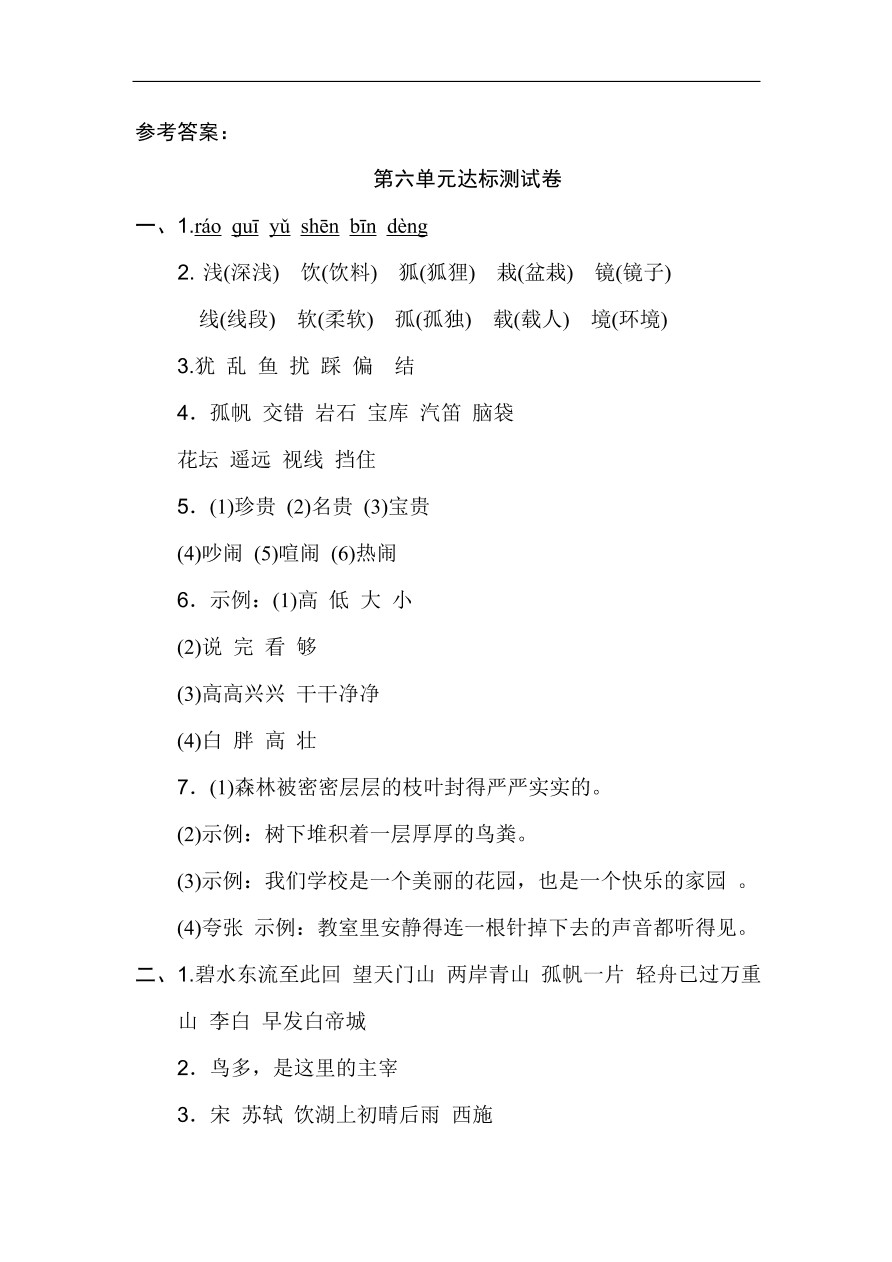 参考答案：

第六单元达标测试卷

一、1.ráo guī yǔ shēn bīn dèng

2. 浅(深浅) 饮(饮料) 狐(狐狸) 栽(盆栽) 镜(镜子)

线(线段) 软(柔软) 孤(孤独) 载(载人) 境(环境)

3.犹 乱 鱼 扰 踩 偏 结

4．孤帆 交错 岩石 宝库 汽笛 脑袋

花坛 遥远 视线 挡住

5．(1)珍贵 (2)名贵 (3)宝贵

(4)吵闹 (5)喧闹 (6)热闹

6．示例：(1)高 低 大 小

(2)说 完 看 够

(3)高高兴兴 干干净净

(4)白 胖 高 壮

7．(1)森林被密密层层的枝叶封得严严实实的。

(2)示例：树下堆积着一层厚厚的鸟粪。

(3)示例：我们学校是一个美丽的花园，也是一个快乐的家园 。

(4)夸张 示例：教室里安静得连一根针掉下去的声音都听得见。

二、1.碧水东流至此回 望天门山 两岸青山 孤帆一片 轻舟已过万重山 李白 早发白帝城

2．鸟多，是这里的主宰

3．宋 苏轼 饮湖上初晴后雨 西施